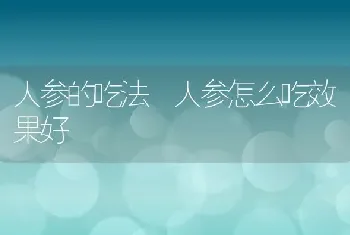 人参的吃法 人参怎么吃效果好